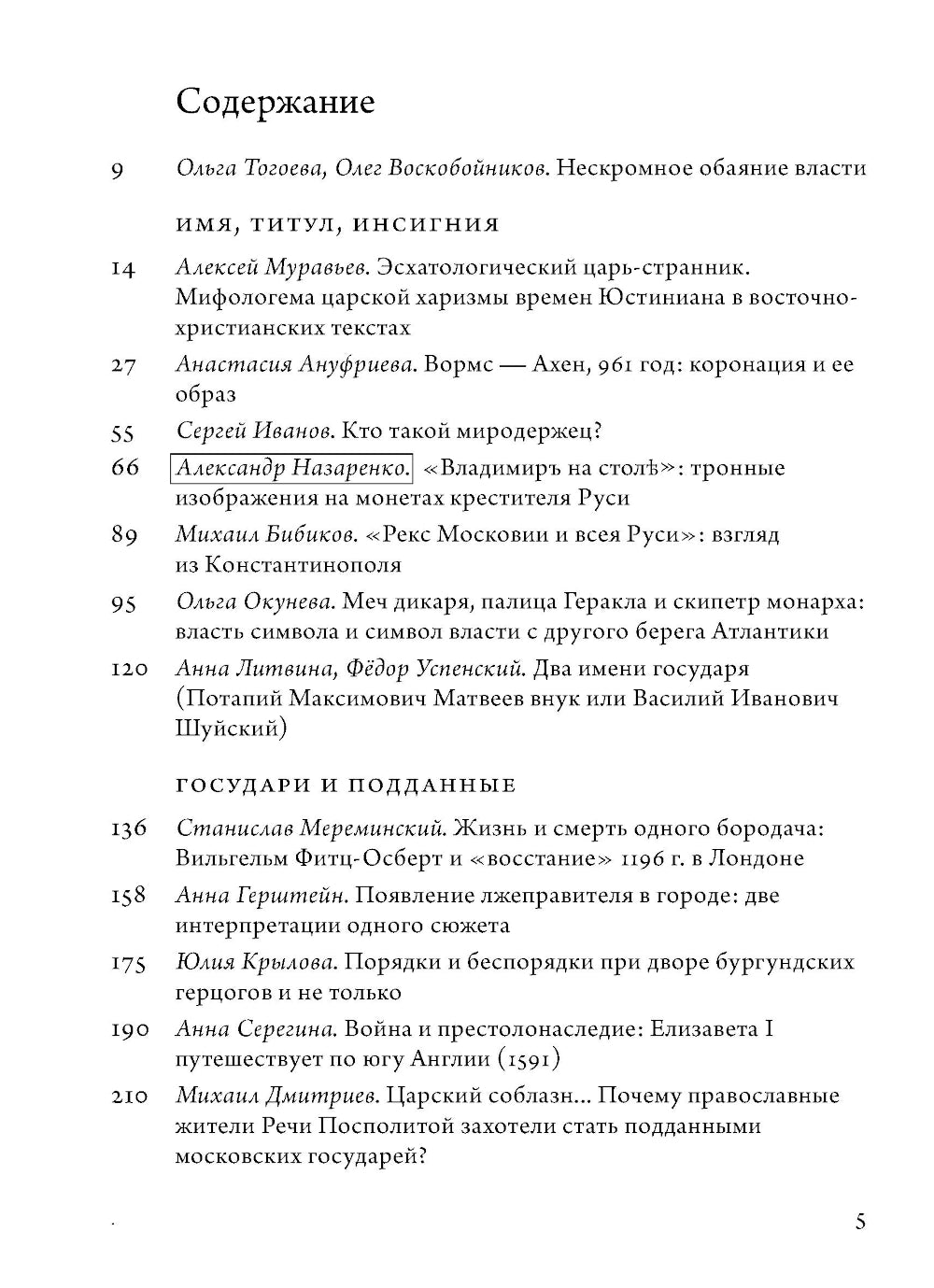 Содержание

9 Ольга Тогоева, Олег Воскобойников. Нескромное обаяние власти

ИМЯ, ТИТУЛ, ИНСИГНИЯ

14 Алексей Муравьев. Эсхатологический царь-странник. Мифологема царской харизмы времен Юстиниана в восточнохристианских текстах

27 Анастасия Ануфриева. Вормс — Ахен, 961 год: коронация и ее образ

55 Сергей Иванов. Кто такой миродержец?

66 Александр Назаренко. «Владимиръ на столѣ»: тронные изображения на монетах крестителя Руси

89 Михаил Бибиков. «Рекс Московии и всея Руси»: взгляд из Константинополя

95 Ольга Окунева. Меч дикаря, палица Геракла и скипетр монарха: власть символа и символ власти с другого берега Атлантики

120 Анна Литвина, Фёдор Успенский. Два имени государя (Потапий Максимович Матвеев внук или Василий Иванович Шуйский)

ГОСУДАРИ И ПОДДАННЫЕ

136 Станислав Мереминский. Жизнь и смерть одного бородача: Вильгельм Фитц-Осберт и «восстание» 1196 г. в Лондоне

158 Анна Герштейн. Появление лжеправителя в городе: две интерпретации одного сюжета

175 Юлия Крылова. Порядки и беспорядки при дворе бургундских герцогов и не только

190 Анна Серегина. Война и престолонаследие: Елизавета I путешествует по югу Англии (1591)

210 Михаил Дмитриев. Царский соблазн... Почему православные жители Речи Посполитой захотели стать подданными московских государей?

5